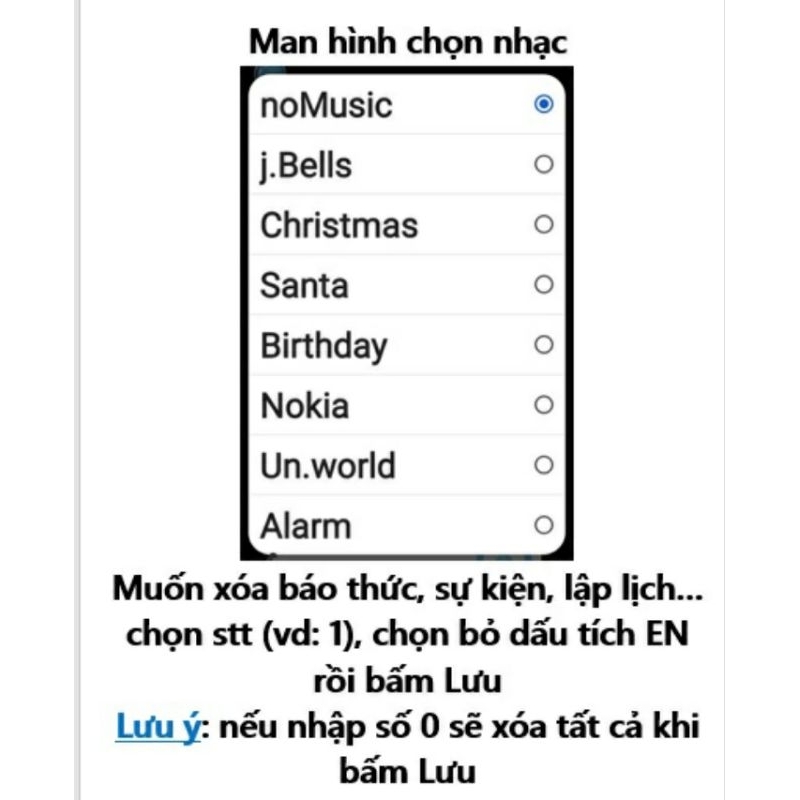 Man hình chọn nhạc

noMusic
j.Bells
Christmas
Santa
Birthday
Nokia
Un.world
Alarm

Muốn xóa báo thức, sự kiện, lập lịch... chọn stt (vd: 1), chọn bỏ dấu tích EN rồi bấm Lưu

Lưu ý: nếu nhập số 0 sẽ xóa tất cả khi bấm Lưu